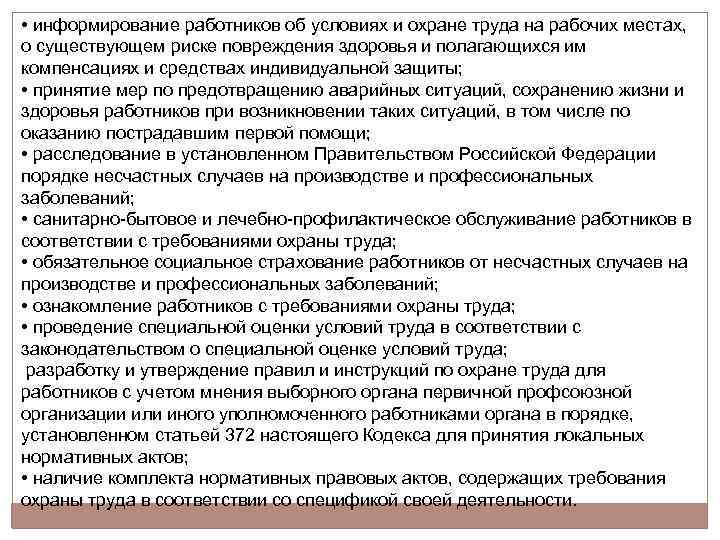 • информирование работников об условиях и охране труда на рабочих местах, о существующем риске повреждения здоровья и полагающихся им компенсациях и средствах индивидуальной защиты;
• принятие мер по предотвращению аварийных ситуаций, сохранению жизни и здоровья работников при возникновении таких ситуаций, в том числе по оказанию пострадавшим первой помощи;
• расследование в установленном Правительством Российской Федерации порядке несчастных случаев на производстве и профессиональных заболеваний;
• санитарно-бытовое и лечебно-профилактическое обслуживание работников в соответствии с требованиями охраны труда;
• обязательное социальное страхование работников от несчастных случаев на производстве и профессиональных заболеваний;
• ознакомление работников с требованиями охраны труда;
• проведение специальной оценки условий труда в соответствии с законодательством о специальной оценке условий труда;
разработку и утверждение правил и инструкций по охране труда для работников с учетом мнения выборного органа первичной профсоюзной организации или иного уполномоченного работниками органа в порядке, установленном статьей 372 настоящего Кодекса для принятия локальных нормативных актов;
• наличие комплекта нормативных правовых актов, содержащих требования охраны труда в соответствии со спецификой своей деятельности.